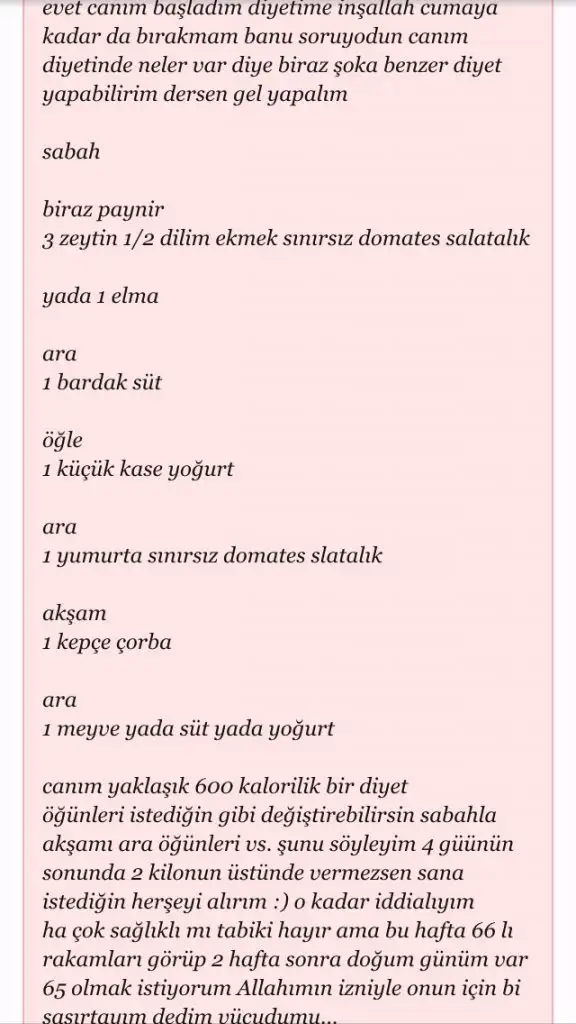 evet canım başladım diyetime inşallah cumaya kadar da bırakmam banu soruyodun canım diyetinde neler var diye biraz şoka benzer diyet yapabilirim dersen gel yapalım

sabah

biraz paynir
3 zeytin 1/2 dilim ekmek sınırsız domates salatalık

yada 1 elma

ara
1 bardak süt

öğle
1 küçük kase yoğurt

ara
1 yumurta sınırsız domates slatalık

akşam
1 kepçe çorba

ara
1 meyve yada süt yada yoğurt

canım yaklaşık 600 kalorilik bir diyet öğünleri istediğin gibi değiştirebilirsin sabahla akşamı ara öğünleri vs. şunu söyleyim 4 güünün sonunda 2 kilonun üstünde vermezsen sana istediğin herşeyi alırım :) o kadar iddialıyım ha çok sağlıklı mı tabiki hayır ama bu hafta 66 lı rakamları görüp 2 hafta sonra doğum günüm var 65 olmak istiyorum Allahımın izniyle onun için bi şaşırtayım dedim vücudumu...